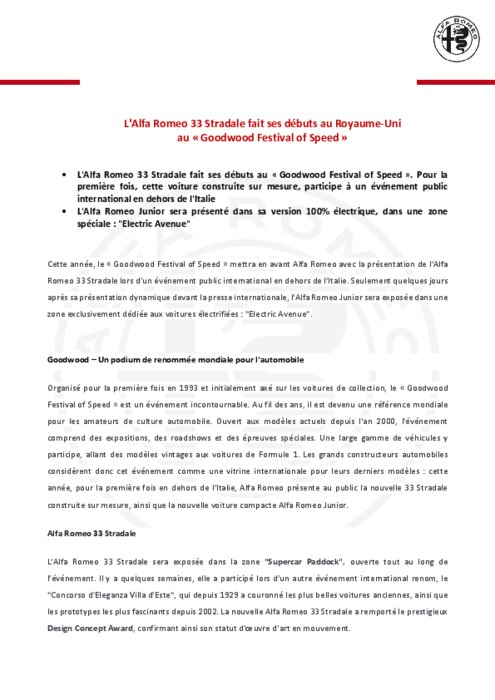 ALFA ROMEO

L'Alfa Romeo 33 Stradale fait ses débuts au Royaume-Uni
au « Goodwood Festival of Speed »

• L'Alfa Romeo 33 Stradale fait ses débuts au « Goodwood Festival of Speed ». Pour la première fois, cette voiture construite sur mesure, participe à un événement public international en dehors de l'Italie
• L'Alfa Romeo Junior sera présenté dans sa version 100% électrique, dans une zone spéciale : "Electric Avenue"

Cette année, le « Goodwood Festival of Speed » mettra en avant Alfa Romeo avec la présentation de l'Alfa Romeo 33 Stradale lors d'un événement public international en dehors de l'Italie. Seulement quelques jours après sa présentation dynamique devant la presse internationale, l'Alfa Romeo Junior sera exposée dans une zone exclusivement dédiée aux voitures électrifiées : "Electric Avenue".

Goodwood – Un podium de renommée mondiale pour l'automobile

Organisé pour la première fois en 1993 et initialement axé sur les voitures de collection, le « Goodwood Festival of Speed » est un événement incontournable. Au fil des ans, il est devenu une référence mondiale pour les amateurs de culture automobile. Ouvert aux modèles actuels depuis l'an 2000, l'événement comprend des expositions, des roadshows et des épreuves spéciales. Une large gamme de véhicules y participe, allant des modèles vintages aux voitures de Formule 1. Les grands constructeurs automobiles considèrent donc cet événement comme une vitrine internationale pour leurs derniers modèles : cette année, pour la première fois en dehors de l'Italie, Alfa Romeo présente au public la nouvelle 33 Stradale construite sur mesure, ainsi que la nouvelle voiture compacte Alfa Romeo Junior.

Alfa Romeo 33 Stradale

L'Alfa Romeo 33 Stradale sera exposée dans la zone "Supercar Paddock", ouverte tout au long de l'événement. Il y a quelques semaines, elle a participé lors d'un autre événement international renom, le "Concorso d'Eleganza Villa d'Este", qui depuis 1929 a couronné les plus belles voitures anciennes, ainsi que les prototypes les plus fascinants depuis 2002. La nouvelle Alfa Romeo 33 Stradale a remporté le prestigieux Design Concept Award, confirmant ainsi son statut d'œuvre d'art en mouvement.